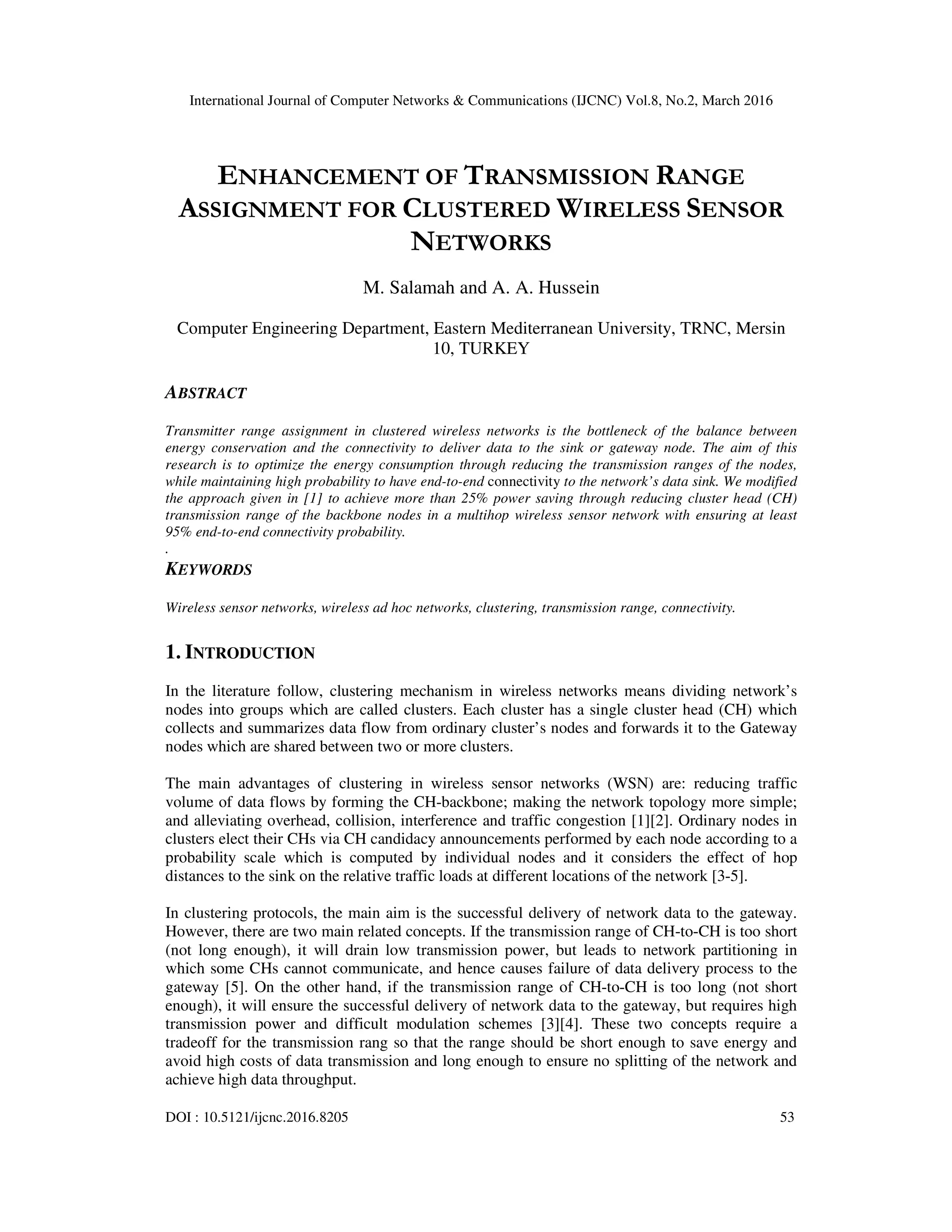 International Journal of Computer Networks & Communications (IJCNC) Vol.8, No.2, March 2016

ENHANCEMENT OF TRANSMISSION RANGE ASSIGNMENT FOR CLUSTERED WIRELESS SENSOR NETWORKS

M. Salamah and A. A. Hussein

Computer Engineering Department, Eastern Mediterranean University, TRNC, Mersin 10, TURKEY

ABSTRACT

Transmitter range assignment in clustered wireless networks is the bottleneck of the balance between energy conservation and the connectivity to deliver data to the sink or gateway node. The aim of this research is to optimize the energy consumption through reducing the transmission ranges of the nodes, while maintaining high probability to have end-to-end connectivity to the network's data sink. We modified the approach given in [1] to achieve more than 25% power saving through reducing cluster head (CH) transmission range of the backbone nodes in a multihop wireless sensor network with ensuring at least 95% end-to-end connectivity probability.
.

KEYWORDS

Wireless sensor networks, wireless ad hoc networks, clustering, transmission range, connectivity.

1. INTRODUCTION

In the literature follow, clustering mechanism in wireless networks means dividing network's nodes into groups which are called clusters. Each cluster has a single cluster head (CH) which collects and summarizes data flow from ordinary cluster's nodes and forwards it to the Gateway nodes which are shared between two or more clusters.

The main advantages of clustering in wireless sensor networks (WSN) are: reducing traffic volume of data flows by forming the CH-backbone; making the network topology more simple; and alleviating overhead, collision, interference and traffic congestion [1][2]. Ordinary nodes in clusters elect their CHs via CH candidacy announcements performed by each node according to a probability scale which is computed by individual nodes and it considers the effect of hop distances to the sink on the relative traffic loads at different locations of the network [3-5].

In clustering protocols, the main aim is the successful delivery of network data to the gateway. However, there are two main related concepts. If the transmission range of CH-to-CH is too short (not long enough), it will drain low transmission power, but leads to network partitioning in which some CHs cannot communicate, and hence causes failure of data delivery process to the gateway [5]. On the other hand, if the transmission range of CH-to-CH is too long (not short enough), it will ensure the successful delivery of network data to the gateway, but requires high transmission power and difficult modulation schemes [3][4]. These two concepts require a tradeoff for the transmission rang so that the range should be short enough to save energy and avoid high costs of data transmission and long enough to ensure no splitting of the network and achieve high data throughput.

DOI : 10.5121/ijcnc.2016.8205 53